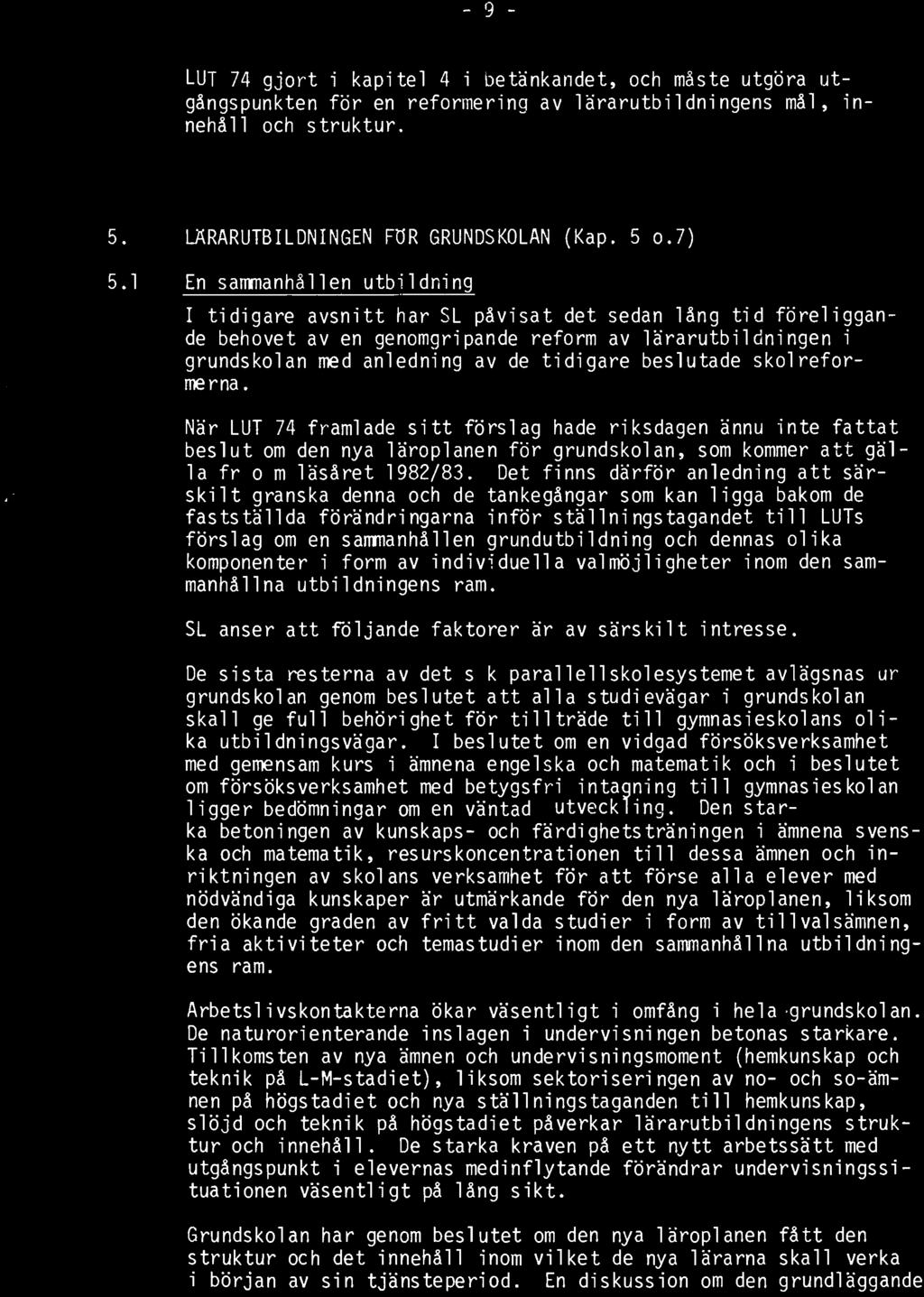 - 9 -

LUT 74 gjort i kapitel 4 i betänkandet, och måste utgöra utgångspunkten för en reformering av lärarutbildningens mål, innehåll och struktur.

5. LÄRARUTBILDNINGEN FÖR GRUNDSKOLAN (Kap. 5 o.7)

5.1 En sammanhållen utbildning

I tidigare avsnitt har SL påvisat det sedan lång tid föreliggande behovet av en genomgripande reform av lärarutbildningen i grundskolan med anledning av de tidigare beslutade skolreformerna.

När LUT 74 framlade sitt förslag hade riksdagen ännu inte fattat beslut om den nya läroplanen för grundskolan, som kommer att gälla fr o m läsåret 1982/83. Det finns därför anledning att särskilt granska denna och de tankegångar som kan ligga bakom de fastställda förändringarna inför ställningstagandet till LUTs förslag om en sammanhållen grundutbildning och dennas olika komponenter i form av individuella valmöjligheter inom den sammanhållna utbildningens ram.

SL anser att följande faktorer är av särskilt intresse.

De sista resterna av det s k parallellskolesystemet avlägsnas ur grundskolan genom beslutet att alla studievägar i grundskolan skall ge full behörighet för tillträde till gymnasieskolans olika utbildningsvägar. I beslutet om en vidgad försöksverksamhet med gemensam kurs i ämnena engelska och matematik och i beslutet om försöksverksamhet med betygsfri intagning till gymnasieskolan ligger bedömningar om en väntad utveckling. Den starka betoningen av kunskaps- och färdighetsträningen i ämnena svenska och matematik, resurskoncentrationen till dessa ämnen och inriktningen av skolans verksamhet för att förse alla elever med nödvändiga kunskaper är utmärkande för den nya läroplanen, liksom den ökande graden av fritt valda studier i form av tillvalsämnen, fria aktiviteter och temastudier inom den sammanhållna utbildningens ram.

Arbetslivskontakterna ökar väsentligt i omfång i hela grundskolan. De naturorienterande inslagen i undervisningen betonas starkare. Tillkomsten av nya ämnen och undervisningsmoment (hemkunskap och teknik på L-M-stadiet), liksom sektoriseringen av no- och so-ämnen på högstadiet och nya ställningstaganden till hemkunskap, slöjd och teknik på högstadiet påverkar lärarutbildningens struktur och innehåll. De starka kraven på ett nytt arbetssätt med utgångspunkt i elevernas medinflytande förändrar undervisningssituationen väsentligt på lång sikt.

Grundskolan har genom beslutet om den nya läroplanen fått den struktur och det innehåll inom vilket de nya lärarna skall verka i början av sin tjänsteperiod. En diskussion om den grundläggande